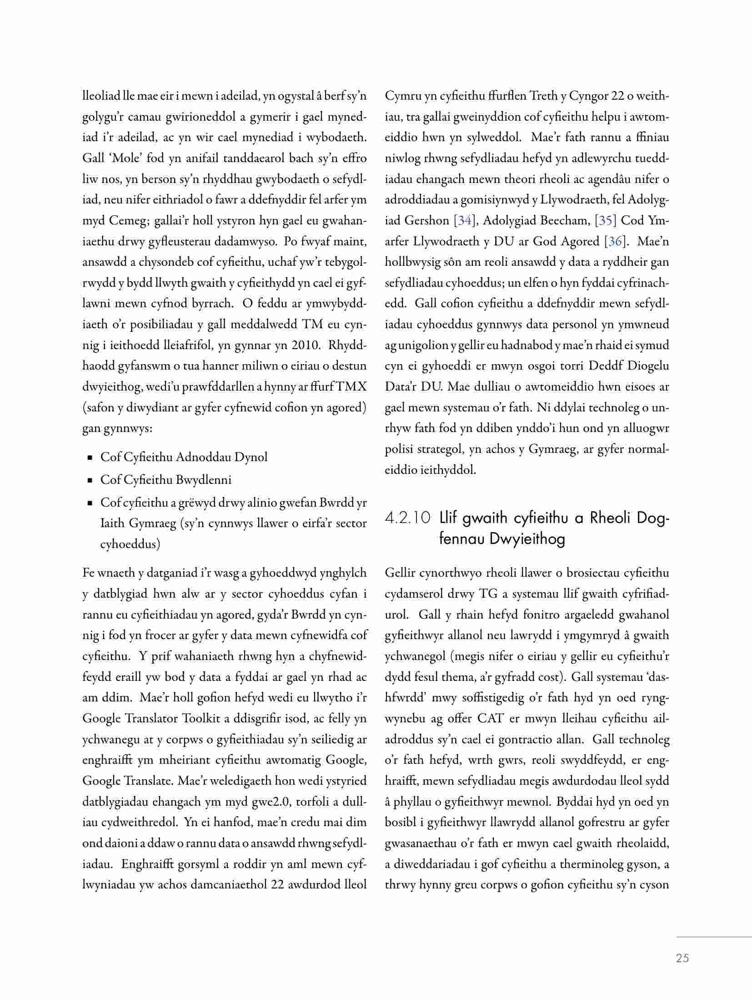 lleoliad lle mae eir i mewn i adeilad, yn ogystal â berf sy'n golygu'r camau gwirioneddol a gymerir i gael mynediad i'r adeilad, ac yn wir cael mynediad i wybodaeth. Gall 'Mole' fod yn anifail tanddaearol bach sy'n effro liw nos, yn berson sy'n rhyddhau gwybodaeth o sefydliad, neu nifer eithriadol o fawr a ddefnyddir fel arfer ym myd Cemeg; gallai'r holl ystyron hyn gael eu gwahaniaethu drwy gyfleusterau dadamwyso. Po fwyaf maint, ansawdd a chysondeb cof cyfieithu, uchaf yw'r tebygolrwydd y bydd llwyth gwaith y cyfieithydd yn cael ei gyflawni mewn cyfnod byrrach. O feddu ar ymwybyddiaeth o'r posibiliadau y gall meddalwedd TM eu cynnig i ieithoedd lleiafrifol, yn gynnar yn 2010. Rhyddhaodd gyfanswm o tua hanner miliwn o eiriau o destun dwyieithog, wedi'u prawfddarllen a hynny ar ffurf TMX (safon y diwydiant ar gyfer cyfnewid cofion yn agored) gan gynnwys:

▪ Cof Cyfieithu Adnoddau Dynol
▪ Cof Cyfieithu Bwydlenni
▪ Cof cyfieithu a grëwyd drwy alinio gwefan Bwrdd yr Iaith Gymraeg (sy'n cynnwys llawer o eirfa'r sector cyhoeddus)

Fe wnaeth y datganiad i'r wasg a gyhoeddwyd ynghylch y datblygiad hwn alw ar y sector cyhoeddus cyfan i rannu eu cyfieithiadau yn agored, gyda'r Bwrdd yn cynnig i fod yn frocer ar gyfer y data mewn cyfnewidfa cof cyfieithu. Y prif wahaniaeth rhwng hyn a chyfnewidfeydd eraill yw bod y data a fyddai ar gael yn rhad ac am ddim. Mae'r holl gofion hefyd wedi eu llwytho i'r Google Translator Toolkit a ddisgrifir isod, ac felly yn ychwanegu at y corpws o gyfieithiadau sy'n seiliedig ar enghraifft ym mheiriant cyfieithu awtomatig Google, Google Translate. Mae'r weledigaeth hon wedi ystyried datblygiadau ehangach ym myd gwe2.0, torfoli a dulliau cydweithredol. Yn ei hanfod, mae'n credu mai dim ond daioni a ddaw o rannu data o ansawdd rhwng sefydliadau. Enghraifft gorsyml a roddir yn aml mewn cyflwyniadau yw achos damcaniaethol 22 awdurdod lleol Cymru yn cyfieithu ffurflen Treth y Cyngor 22 o weithiau, tra gallai gweinyddion cof cyfieithu helpu i awtomeiddio hwn yn sylweddol. Mae'r fath rannu a ffiniau niwlog rhwng sefydliadau hefyd yn adlewyrchu tueddiadau ehangach mewn theori rheoli ac agendâu nifer o adroddiadau a gomisiynwyd y Llywodraeth, fel Adolygiad Gershon [34], Adolygiad Beecham, [35] Cod Ymarfer Llywodraeth y DU ar God Agored [36]. Mae'n hollbwysig sôn am reoli ansawdd y data a ryddheir gan sefydliadau cyhoeddus; un elfen o hyn fyddai cyfrinachedd. Gall cofion cyfieithu a ddefnyddir mewn sefydliadau cyhoeddus gynnwys data personol yn ymwneud ag unigolion y gellir eu hadnabod y mae'n rhaid ei symud cyn ei gyhoeddi er mwyn osgoi torri Deddf Diogelu Data'r DU. Mae dulliau o awtomeiddio hwn eisoes ar gael mewn systemau o'r fath. Ni ddylai technoleg o unrhyw fath fod yn ddiben ynddo'i hun ond yn alluogwr polisi strategol, yn achos y Gymraeg, ar gyfer normaleiddio ieithyddol.

4.2.10 Llif gwaith cyfieithu a Rheoli Dogfennau Dwyieithog

Gellir cynorthwyo rheoli llawer o brosiectau cyfieithu cydamserol drwy TG a systemau llif gwaith cyfrifiadurol. Gall y rhain hefyd fonitro argaeledd gwahanol gyfieithwyr allanol neu lawrydd i ymgymryd â gwaith ychwanegol (megis nifer o eiriau y gellir eu cyfieithu'r dydd fesul thema, a'r gyfradd cost). Gall systemau 'dashfwrdd' mwy soffistigedig o'r fath hyd yn oed ryngwynebu ag offer CAT er mwyn lleihau cyfieithu ailadroddus sy'n cael ei gontractio allan. Gall technoleg o'r fath hefyd, wrth gwrs, reoli swyddfeydd, er enghraifft, mewn sefydliadau megis awdurdodau lleol sydd â phyllau o gyfieithwyr mewnol. Byddai hyd yn oed yn bosibl i gyfieithwyr llawrydd allanol gofrestru ar gyfer gwasanaethau o'r fath er mwyn cael gwaith rheolaidd, a diweddariadau i gof cyfieithu a therminoleg gyson, a thrwy hynny greu corpws o gofion cyfieithu sy'n cyson

25